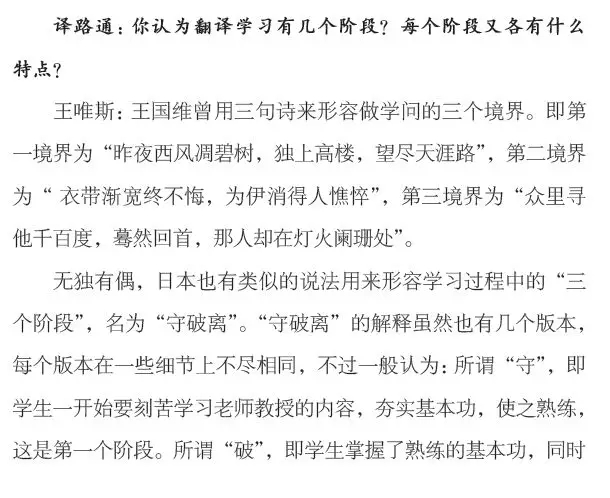 译路通：你认为翻译学习有几个阶段？每个阶段又各有什么特点？

王唯斯：王国维曾用三句诗来形容做学问的三个境界。即第一境界为“昨夜西风凋碧树，独上高楼，望尽天涯路”，第二境界为“ 衣带渐宽终不悔，为伊消得人憔悴”，第三境界为“众里寻他千百度，蓦然回首，那人却在灯火阑珊处”。

无独有偶，日本也有类似的说法用来形容学习过程中的“三个阶段”，名为“守破离”。“守破离”的解释虽然也有几个版本，每个版本在一些细节上不尽相同，不过一般认为：所谓“守”，即学生一开始要刻苦学习老师教授的内容，夯实基本功，使之熟练，这是第一个阶段。所谓“破”，即学生掌握了熟练的基本功，同时